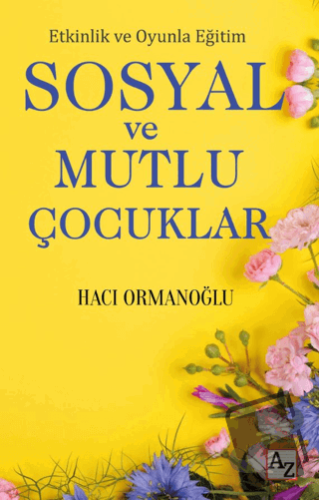 Etkinlik ve Oyunla Eğitim

SOSYAL ve MUTLU ÇOCUKLAR

HACI ORMANOĞLU

AZ